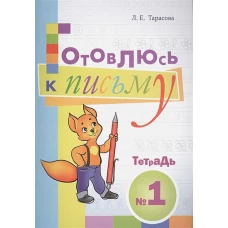 Л. Е. Тарасова

Готовлюсь к письму

Тетрадь

№ 1